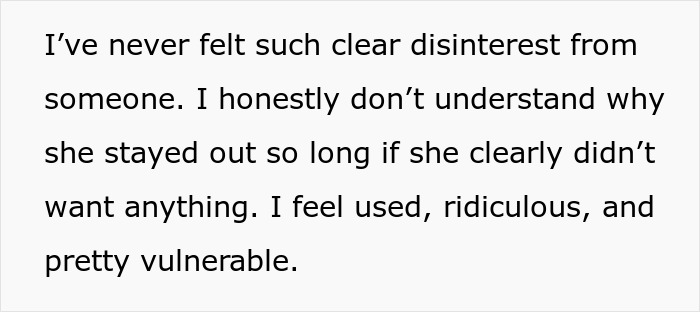 I’ve never felt such clear disinterest from someone. I honestly don’t understand why she stayed out so long if she clearly didn’t want anything. I feel used, ridiculous, and pretty vulnerable.